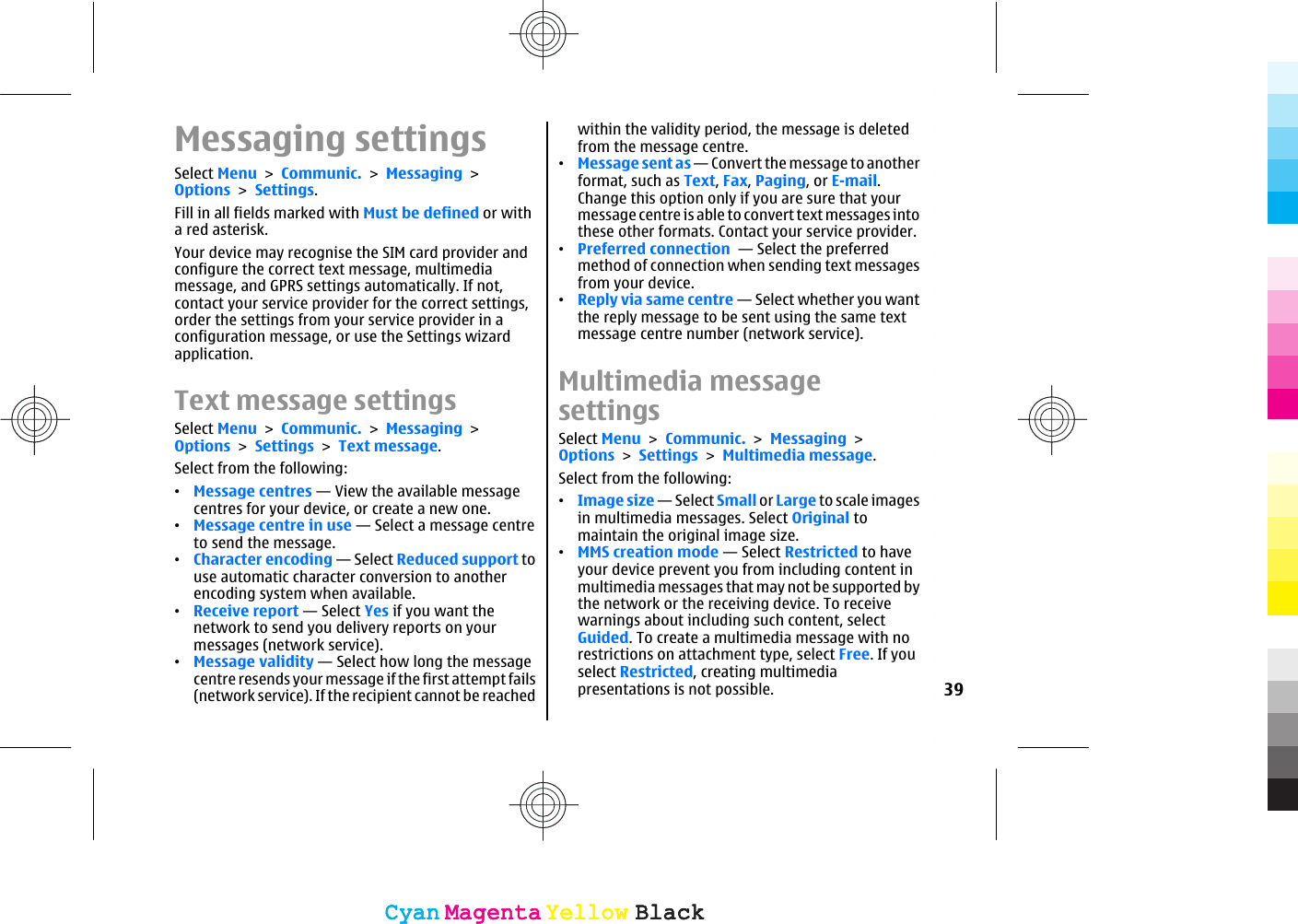 Messaging settings

Select Menu > Communic. > Messaging > Options > Settings.

Fill in all fields marked with Must be defined or with a red asterisk.

Your device may recognise the SIM card provider and configure the correct text message, multimedia message, and GPRS settings automatically. If not, contact your service provider for the correct settings, order the settings from your service provider in a configuration message, or use the Settings wizard application.

Text message settings

Select Menu > Communic. > Messaging > Options > Settings > Text message.

Select from the following:

• Message centres — View the available message centres for your device, or create a new one.
• Message centre in use — Select a message centre to send the message.
• Character encoding — Select Reduced support to use automatic character conversion to another encoding system when available.
• Receive report — Select Yes if you want the network to send you delivery reports on your messages (network service).
• Message validity — Select how long the message centre resends your message if the first attempt fails (network service). If the recipient cannot be reached within the validity period, the message is deleted from the message centre.
• Message sent as — Convert the message to another format, such as Text, Fax, Paging, or E-mail. Change this option only if you are sure that your message centre is able to convert text messages into these other formats. Contact your service provider.
• Preferred connection — Select the preferred method of connection when sending text messages from your device.
• Reply via same centre — Select whether you want the reply message to be sent using the same text message centre number (network service).

Multimedia message settings

Select Menu > Communic. > Messaging > Options > Settings > Multimedia message.

Select from the following:

• Image size — Select Small or Large to scale images in multimedia messages. Select Original to maintain the original image size.
• MMS creation mode — Select Restricted to have your device prevent you from including content in multimedia messages that may not be supported by the network or the receiving device. To receive warnings about including such content, select Guided. To create a multimedia message with no restrictions on attachment type, select Free. If you select Restricted, creating multimedia presentations is not possible.

39

Cyan Magenta Yellow Black